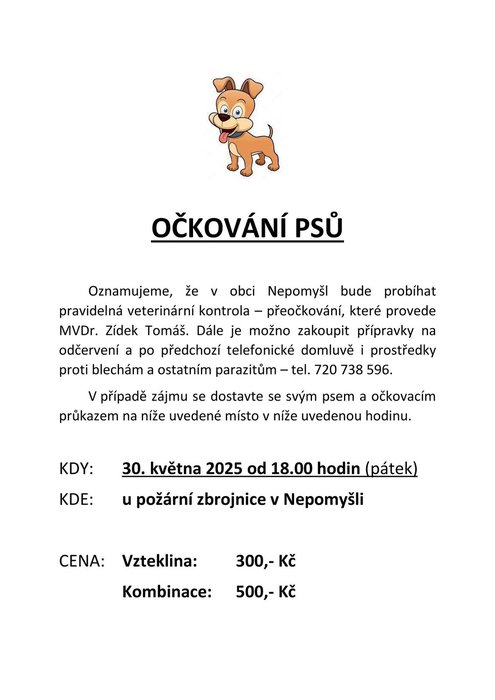 OČKOVÁNÍ PSŮ

Oznamujeme, že v obci Nepomyšl bude probíhat pravidelná veterinární kontrola – přeočkování, které provede MVDr. Zídek Tomáš. Dále je možno zakoupit přípravky na odčervení a po předchozí telefonické domluvě i prostředky proti blechám a ostatním parazitům – tel. 720 738 596.

V případě zájmu se dostavte se svým psem a očkovacím průkazem na níže uvedené místo v níže uvedenou hodinu.

KDY: 30. května 2025 od 18.00 hodin (pátek)

KDE: u požární zbrojnice v Nepomyšli

CENA: Vzteklina: 300,- Kč

Kombinace: 500,- Kč